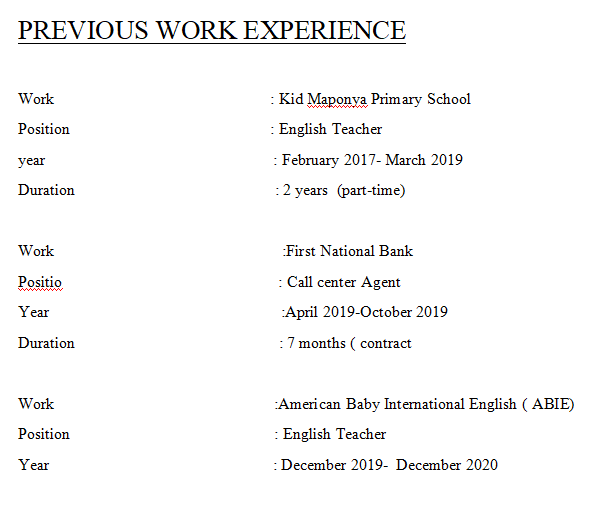 PREVIOUS WORK EXPERIENCE

Work : Kid Maponya Primary School
Position : English Teacher
year : February 2017- March 2019
Duration : 2 years (part-time)

Work :First National Bank
Positio : Call center Agent
Year :April 2019-October 2019
Duration : 7 months ( contract

Work :American Baby International English ( ABIE)
Position : English Teacher
Year : December 2019- December 2020